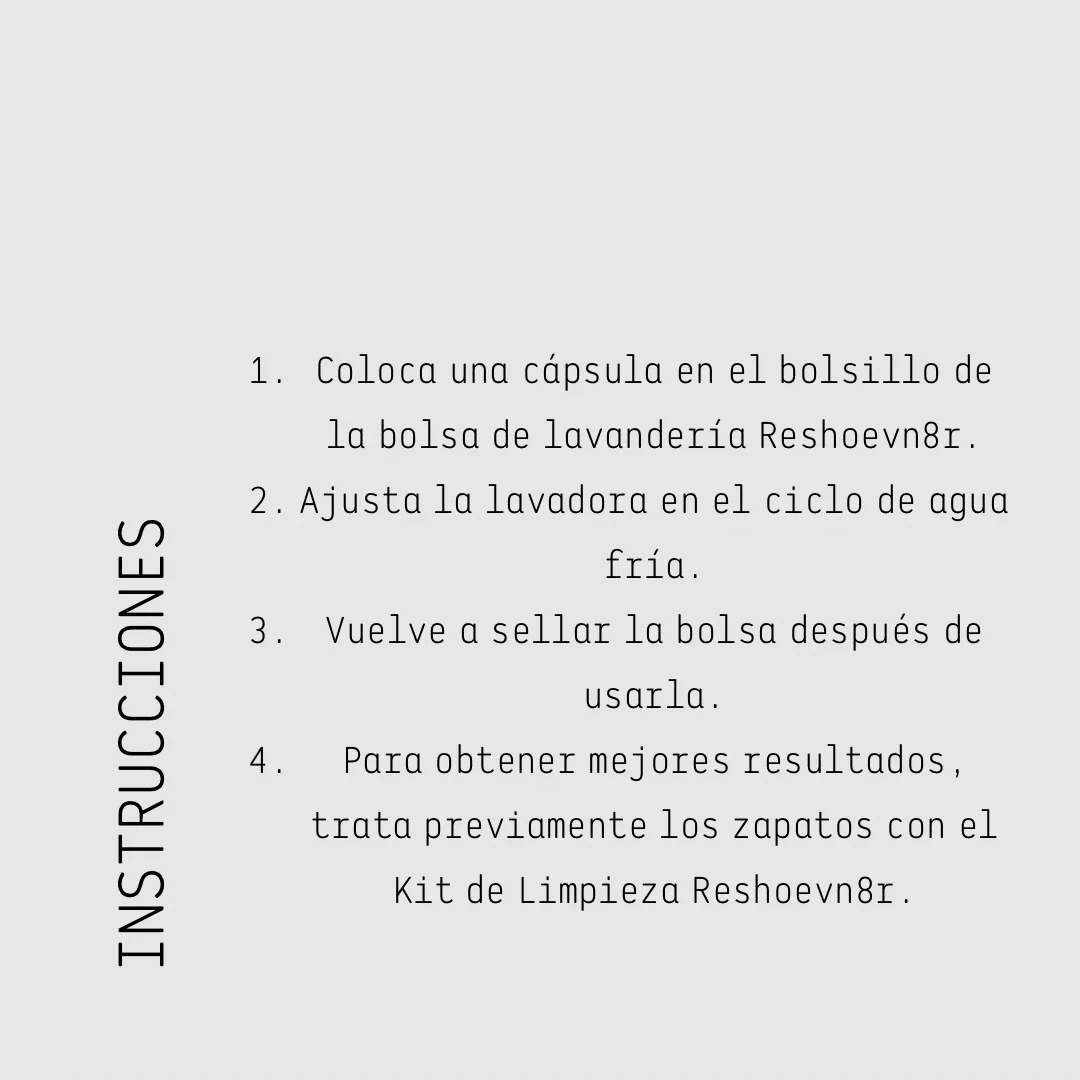 INSTRUCCIONES

1. Coloca una cápsula en el bolsillo de la bolsa de lavandería Reshoevn8r.
2. Ajusta la lavadora en el ciclo de agua fría.
3. Vuelve a sellar la bolsa después de usarla.
4. Para obtener mejores resultados, trata previamente los zapatos con el Kit de Limpieza Reshoevn8r.